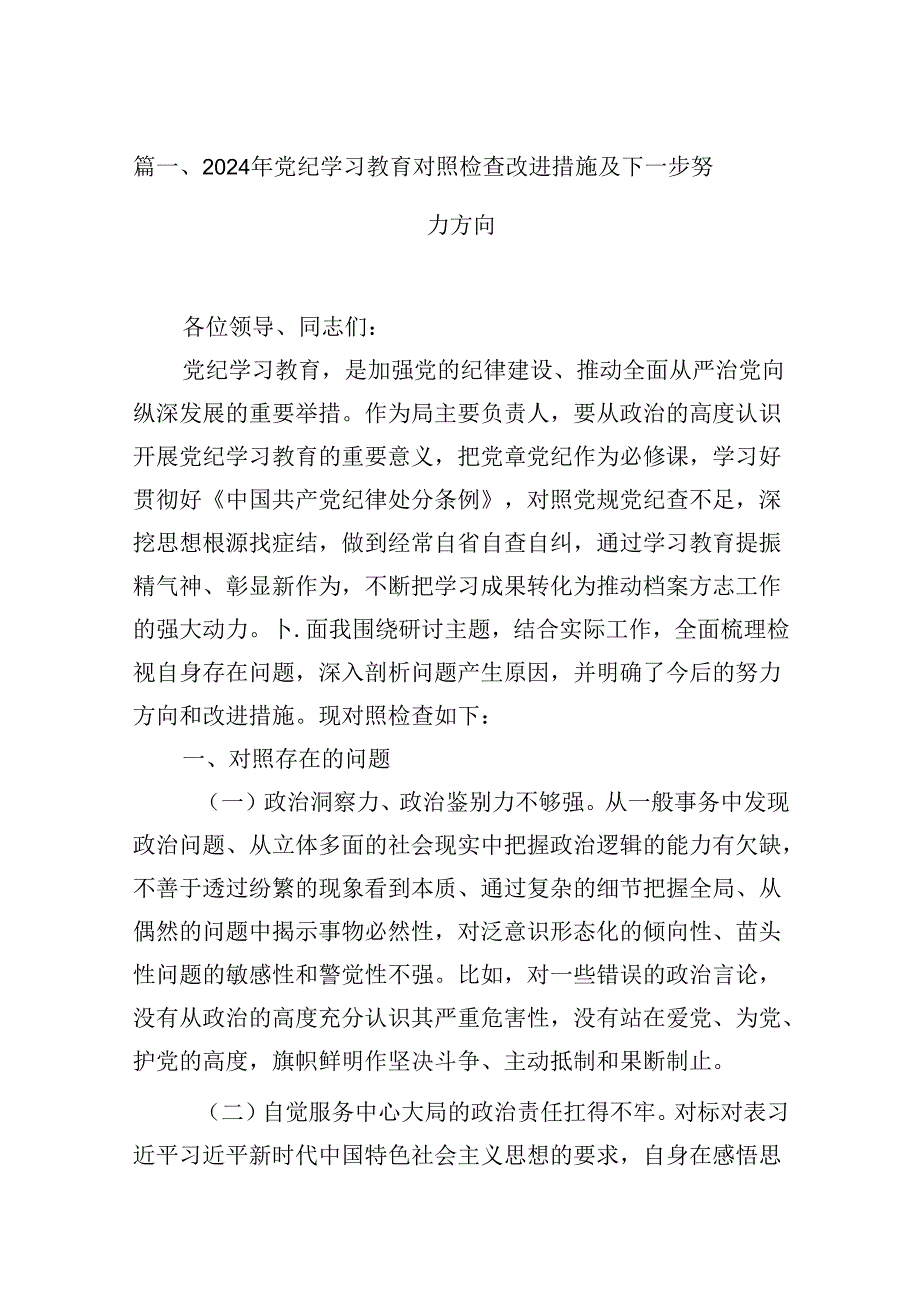 篇一、2024年党纪学习教育对照检查改进措施及下一步努力方向

各位领导、同志们：

党纪学习教育，是加强党的纪律建设、推动全面从严治党向纵深发展的重要举措。作为局主要负责人，要从政治的高度认识开展党纪学习教育的重要意义，把党章党纪作为必修课，学习好贯彻好《中国共产党纪律处分条例》，对照党规党纪查不足，深挖思想根源找症结，做到经常自省自查自纠，通过学习教育提振精气神、彰显新作为，不断把学习成果转化为推动档案方志工作的强大动力。卜.面我围绕研讨主题，结合实际工作，全面梳理检视自身存在问题，深入剖析问题产生原因，并明确了今后的努力方向和改进措施。现对照检查如下：

一、对照存在的问题

（一）政治洞察力、政治鉴别力不够强。从一般事务中发现政治问题、从立体多面的社会现实中把握政治逻辑的能力有欠缺，不善于透过纷繁的现象看到本质、通过复杂的细节把握全局、从偶然的问题中揭示事物必然性，对泛意识形态化的倾向性、苗头性问题的敏感性和警觉性不强。比如，对一些错误的政治言论，没有从政治的高度充分认识其严重危害性，没有站在爱党、为党、护党的高度，旗帜鲜明作坚决斗争、主动抵制和果断制止。

（二）自觉服务中心大局的政治责任扛得不牢。对标对表习近平习近平新时代中国特色社会主义思想的要求，自身在感悟思